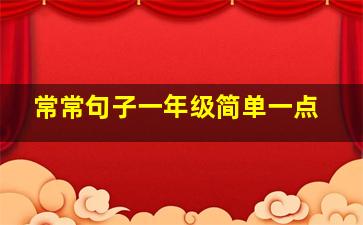 常常句子一年级简单一点